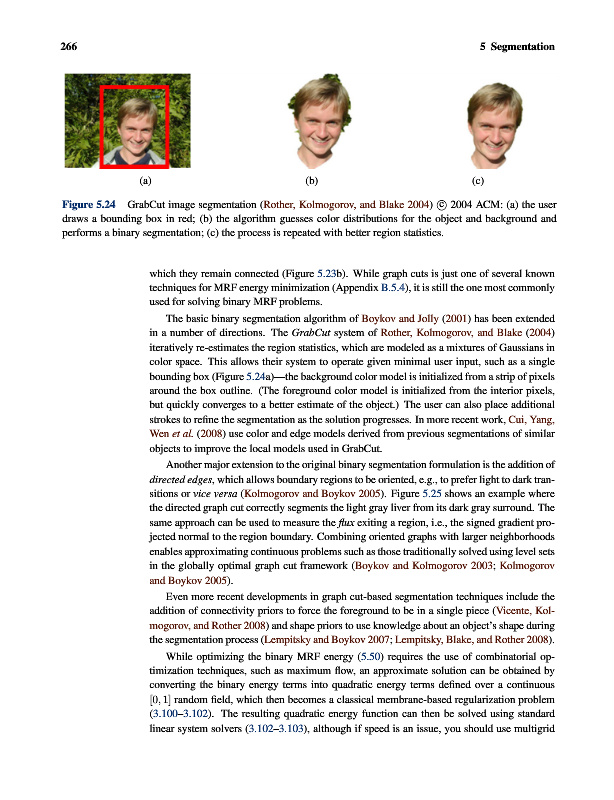 266 5 Segmentation

(a) (b) (c)

Figure 5.24 GrabCut image segmentation (Rother, Kolmogorov, and Blake 2004) © 2004 ACM: (a) the user draws a bounding box in red; (b) the algorithm guesses color distributions for the object and background and performs a binary segmentation; (c) the process is repeated with better region statistics.

which they remain connected (Figure 5.23b). While graph cuts is just one of several known techniques for MRF energy minimization (Appendix B.5.4), it is still the one most commonly used for solving binary MRF problems.

The basic binary segmentation algorithm of Boykov and Jolly (2001) has been extended in a number of directions. The GrabCut system of Rother, Kolmogorov, and Blake (2004) iteratively re-estimates the region statistics, which are modeled as a mixtures of Gaussians in color space. This allows their system to operate given minimal user input, such as a single bounding box (Figure 5.24a)—the background color model is initialized from a strip of pixels around the box outline. (The foreground color model is initialized from the interior pixels, but quickly converges to a better estimate of the object.) The user can also place additional strokes to refine the segmentation as the solution progresses. In more recent work, Cui, Yang, Wen et al. (2008) use color and edge models derived from previous segmentations of similar objects to improve the local models used in GrabCut.

Another major extension to the original binary segmentation formulation is the addition of directed edges, which allows boundary regions to be oriented, e.g., to prefer light to dark transitions or vice versa (Kolmogorov and Boykov 2005). Figure 5.25 shows an example where the directed graph cut correctly segments the light gray liver from its dark gray surround. The same approach can be used to measure the flux exiting a region, i.e., the signed gradient projected normal to the region boundary. Combining oriented graphs with larger neighborhoods enables approximating continuous problems such as those traditionally solved using level sets in the globally optimal graph cut framework (Boykov and Kolmogorov 2003; Kolmogorov and Boykov 2005).

Even more recent developments in graph cut-based segmentation techniques include the addition of connectivity priors to force the foreground to be in a single piece (Vicente, Kolmogorov, and Rother 2008) and shape priors to use knowledge about an object's shape during the segmentation process (Lempitsky and Boykov 2007; Lempitsky, Blake, and Rother 2008).

While optimizing the binary MRF energy (5.50) requires the use of combinatorial optimization techniques, such as maximum flow, an approximate solution can be obtained by converting the binary energy terms into quadratic energy terms defined over a continuous $[0, 1]$ random field, which then becomes a classical membrane-based regularization problem (3.100–3.102). The resulting quadratic energy function can then be solved using standard linear system solvers (3.102–3.103), although if speed is an issue, you should use multigrid